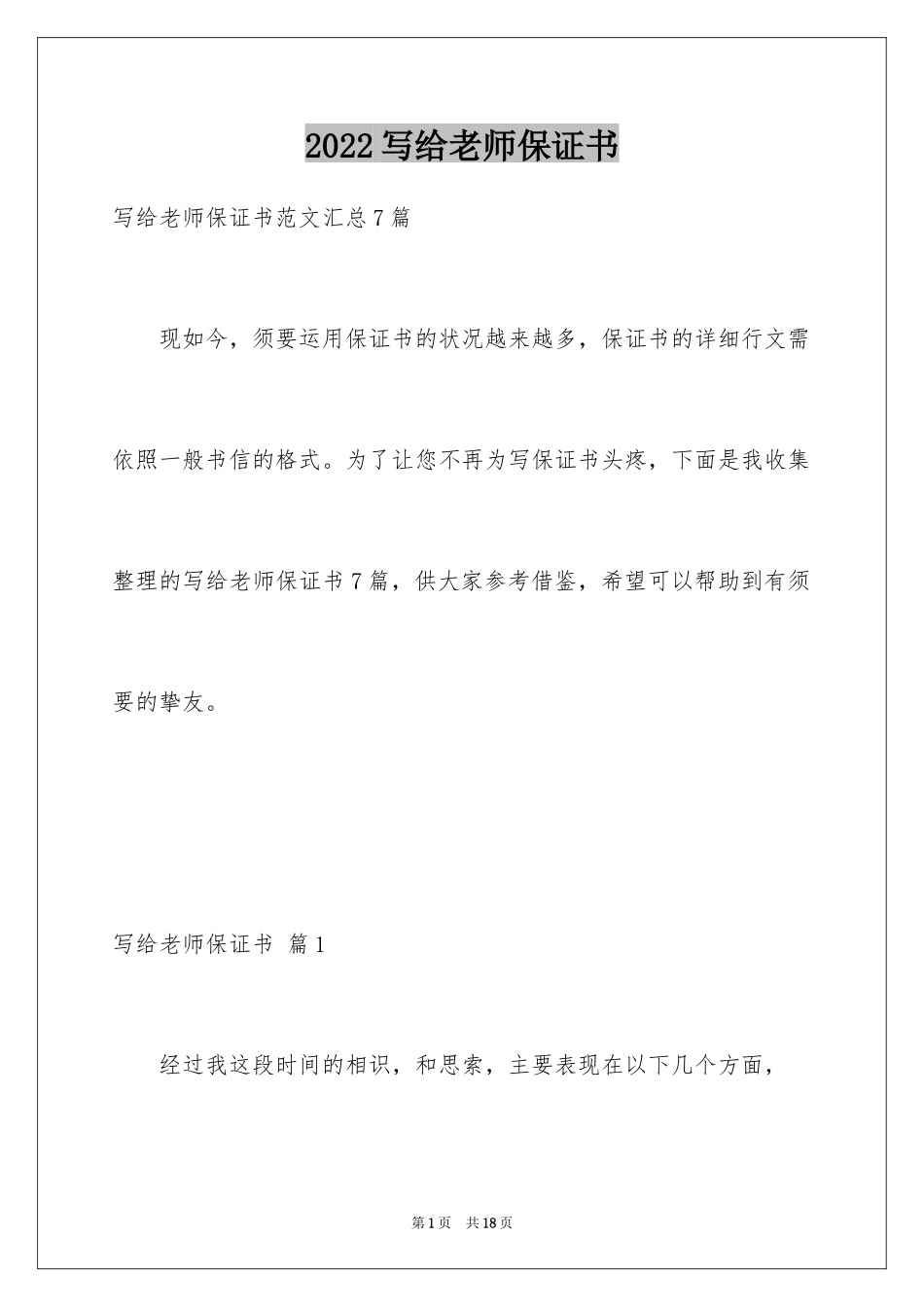 2022 写给老师保证书

写给老师保证书范文汇总 7 篇

现如今，须要运用保证书的状况越来越多，保证书的详细行文需依照一般书信的格式。为了让您不再为写保证书头疼，下面是我收集整理的写给老师保证书 7 篇，供大家参考借鉴，希望可以帮助到有须要的挚友。

写给老师保证书 篇 1

经过我这段时间的相识，和思索，主要表现在以下几个方面，

第 1 页 共 18 页